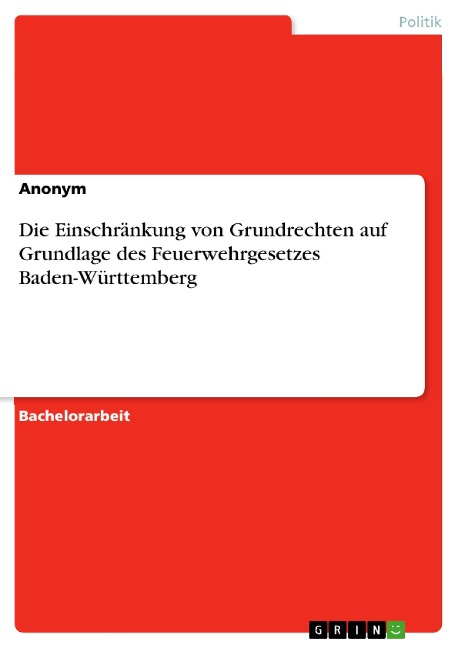 Politik

Anonym

Die Einschränkung von Grundrechten auf Grundlage des Feuerwehrgesetzes Baden-Württemberg

Bachelorarbeit

GRIN